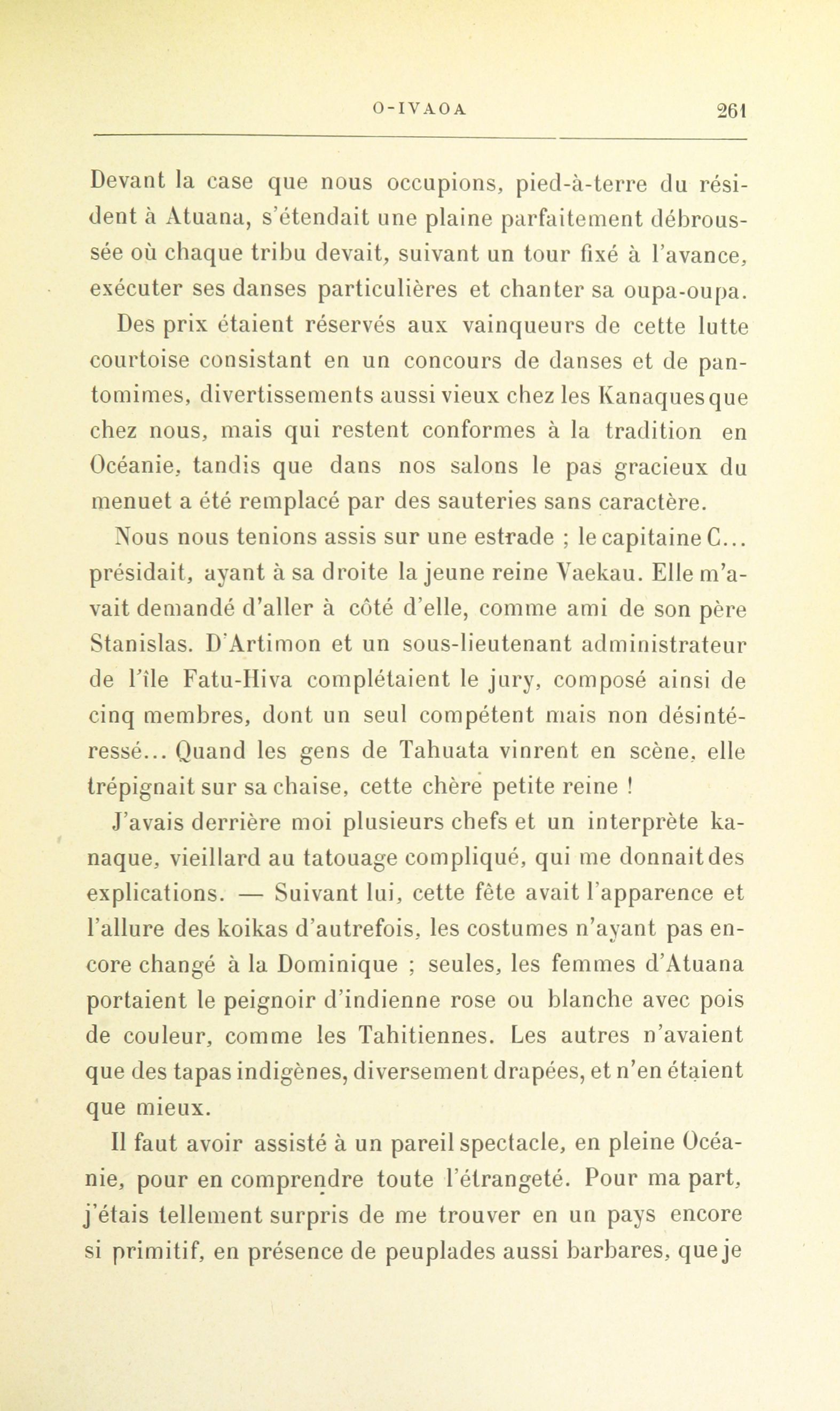 O-IVAOA 261

Devant la case que nous occupions, pied-à-terre du résident à Atuana, s'étendait une plaine parfaitement débroussée où chaque tribu devait, suivant un tour fixé à l'avance, exécuter ses danses particulières et chanter sa oupa-oupa.

Des prix étaient réservés aux vainqueurs de cette lutte courtoise consistant en un concours de danses et de pantomimes, divertissements aussi vieux chez les Kanaques que chez nous, mais qui restent conformes à la tradition en Océanie, tandis que dans nos salons le pas gracieux du menuet a été remplacé par des sauteries sans caractère.

Nous nous tenions assis sur une estrade ; le capitaine C... présidait, ayant à sa droite la jeune reine Vaekau. Elle m'avait demandé d'aller à côté d'elle, comme ami de son père Stanislas. D'Artimon et un sous-lieutenant administrateur de l'île Fatu-Hiva complétaient le jury, composé ainsi de cinq membres, dont un seul compétent mais non désintéressé... Quand les gens de Tahuata vinrent en scène, elle trépignait sur sa chaise, cette chère petite reine !

J'avais derrière moi plusieurs chefs et un interprète kanaque, vieillard au tatouage compliqué, qui me donnait des explications. — Suivant lui, cette fête avait l'apparence et l'allure des koikas d'autrefois, les costumes n'ayant pas encore changé à la Dominique ; seules, les femmes d'Atuana portaient le peignoir d'indienne rose ou blanche avec pois de couleur, comme les Tahitiennes. Les autres n'avaient que des tapas indigènes, diversement drapées, et n'en étaient que mieux.

Il faut avoir assisté à un pareil spectacle, en pleine Océanie, pour en comprendre toute l'étrangeté. Pour ma part, j'étais tellement surpris de me trouver en un pays encore si primitif, en présence de peuplades aussi barbares, que je